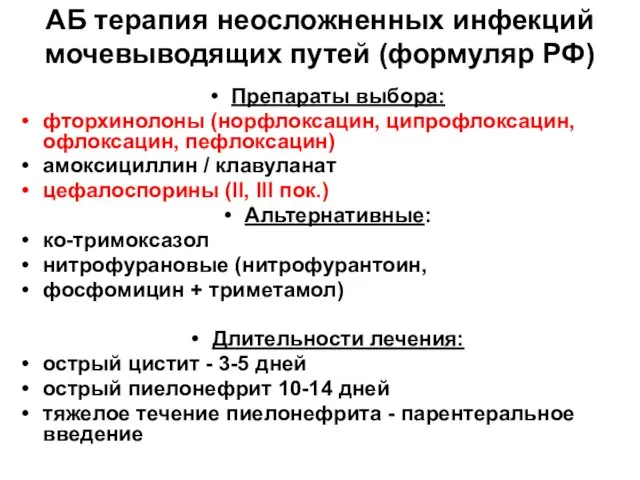 АБ терапия неосложненных инфекций мочевыводящих путей (формуляр РФ)

• Препараты выбора:
• фторхинолоны (норфлоксацин, ципрофлоксацин, офлоксацин, пефлоксацин)
• амоксициллин / клавуланат
• цефалоспорины (II, III пок.)
• Альтернативные:
• ко-тримоксазол
• нитрофурановые (нитрофурантоин,
• фосфомицин + триметамол)

• Длительности лечения:
• острый цистит - 3-5 дней
• острый пиелонефрит 10-14 дней
• тяжелое течение пиелонефрита - парентеральное введение